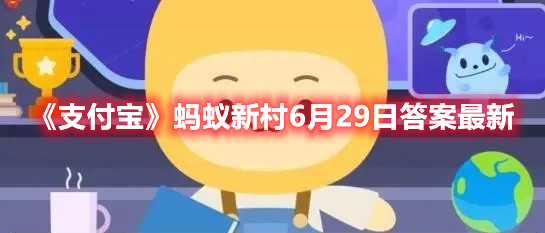 Hi~

《支付宝》蚂蚁新村6月29日答案最新